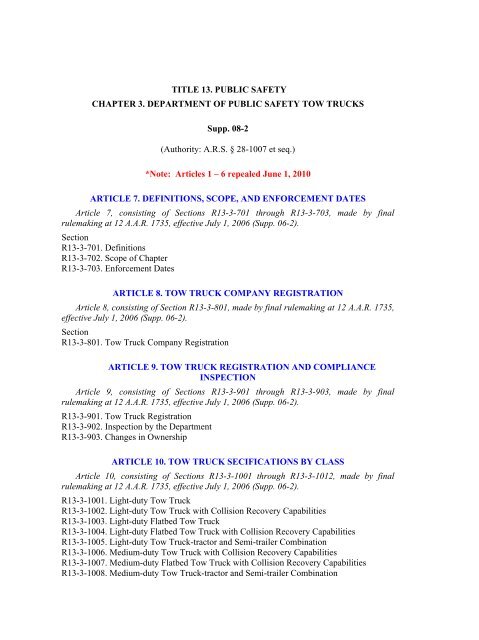 TITLE 13. PUBLIC SAFETY
CHAPTER 3. DEPARTMENT OF PUBLIC SAFETY TOW TRUCKS

Supp. 08-2

(Authority: A.R.S. § 28-1007 et seq.)

*Note: Articles 1 – 6 repealed June 1, 2010

ARTICLE 7. DEFINITIONS, SCOPE, AND ENFORCEMENT DATES

Article 7, consisting of Sections R13-3-701 through R13-3-703, made by final rulemaking at 12 A.A.R. 1735, effective July 1, 2006 (Supp. 06-2).

Section
R13-3-701. Definitions
R13-3-702. Scope of Chapter
R13-3-703. Enforcement Dates

ARTICLE 8. TOW TRUCK COMPANY REGISTRATION

Article 8, consisting of Section R13-3-801, made by final rulemaking at 12 A.A.R. 1735, effective July 1, 2006 (Supp. 06-2).

Section
R13-3-801. Tow Truck Company Registration

ARTICLE 9. TOW TRUCK REGISTRATION AND COMPLIANCE INSPECTION

Article 9, consisting of Sections R13-3-901 through R13-3-903, made by final rulemaking at 12 A.A.R. 1735, effective July 1, 2006 (Supp. 06-2).

R13-3-901. Tow Truck Registration
R13-3-902. Inspection by the Department
R13-3-903. Changes in Ownership

ARTICLE 10. TOW TRUCK SECIFICATIONS BY CLASS

Article 10, consisting of Sections R13-3-1001 through R13-3-1012, made by final rulemaking at 12 A.A.R. 1735, effective July 1, 2006 (Supp. 06-2).

R13-3-1001. Light-duty Tow Truck
R13-3-1002. Light-duty Tow Truck with Collision Recovery Capabilities
R13-3-1003. Light-duty Flatbed Tow Truck
R13-3-1004. Light-duty Flatbed Tow Truck with Collision Recovery Capabilities
R13-3-1005. Light-duty Tow Truck-tractor and Semi-trailer Combination
R13-3-1006. Medium-duty Tow Truck with Collision Recovery Capabilities
R13-3-1007. Medium-duty Flatbed Tow Truck with Collision Recovery Capabilities
R13-3-1008. Medium-duty Tow Truck-tractor and Semi-trailer Combination